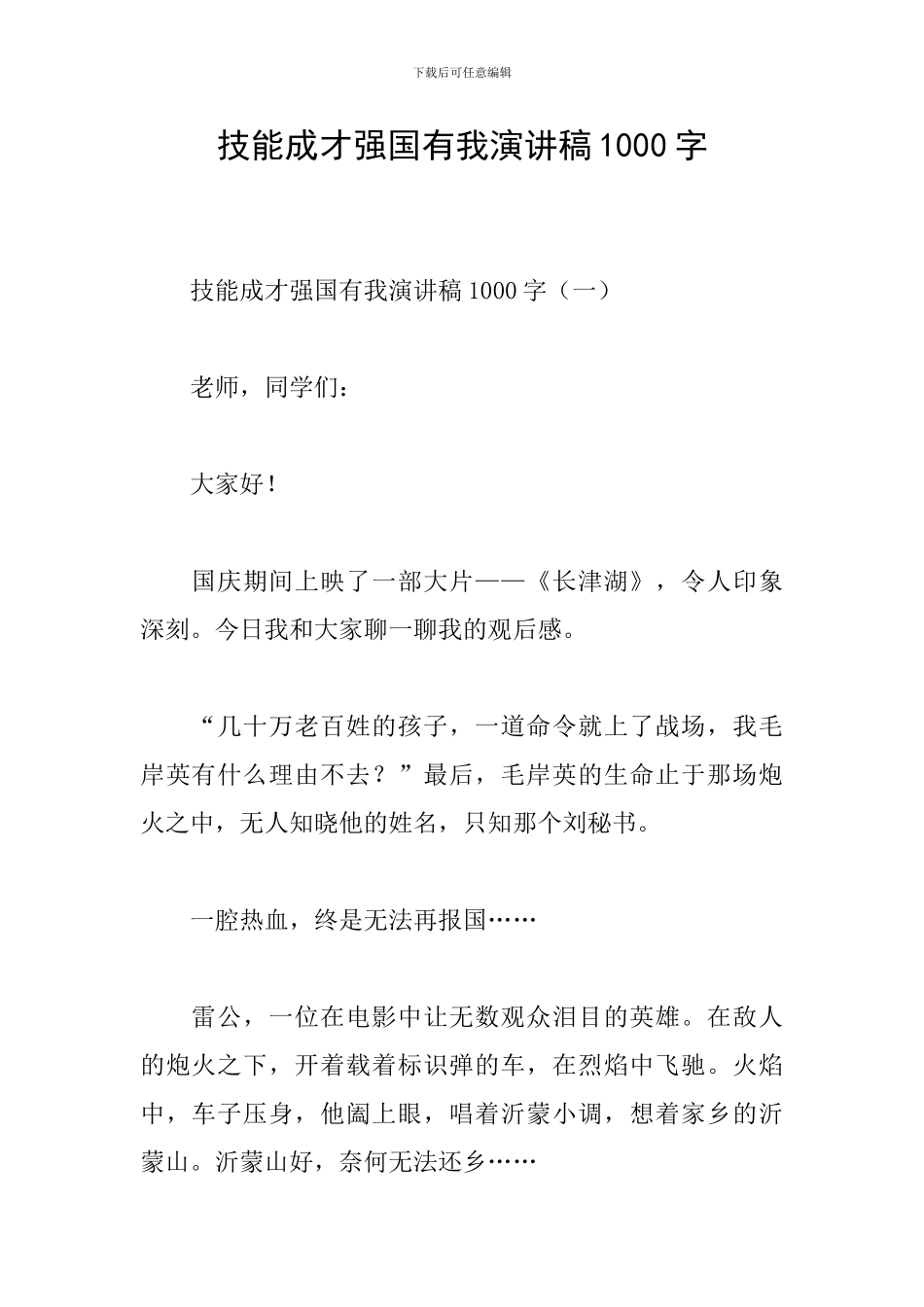 下载后可任意编辑

技能成才强国有我演讲稿1000字

技能成才强国有我演讲稿1000字（一）

老师，同学们：

大家好！

国庆期间上映了一部大片——《长津湖》，令人印象深刻。今日我和大家聊一聊我的观后感。

“几十万老百姓的孩子，一道命令就上了战场，我毛岸英有什么理由不去？”最后，毛岸英的生命止于那场炮火之中，无人知晓他的姓名，只知那个刘秘书。

一腔热血，终是无法再报国……

雷公，一位在电影中让无数观众泪目的英雄。在敌人的炮火之下，开着载着标识弹的车，在烈焰中飞驰。火焰中，车子压身，他阖上眼，唱着沂蒙小调，想着家乡的沂蒙山。沂蒙山好，奈何无法还乡……